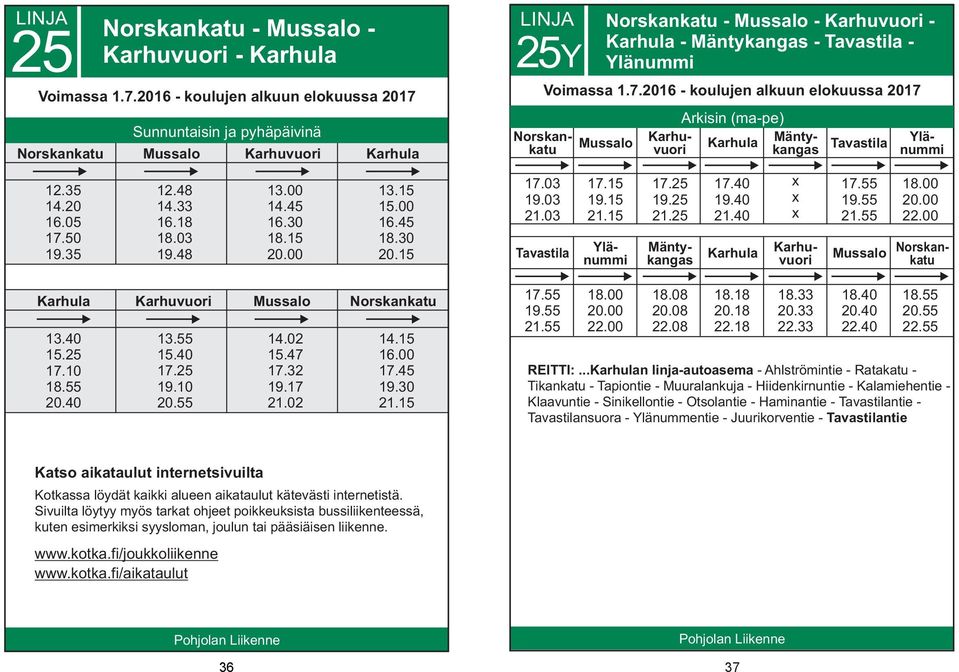 LINJA 25

Norskankatu - Mussalo - Karhuvuori - Karhula

Voimassa 1.7.2016 - koulujen alkuun elokuussa 2017

Sunnuntaisin ja pyhäpäivinä

| Norskankatu | Mussalo | Karhuvuori | Karhula |
|---|---|---|---|
| 12.35 | 12.48 | 13.00 | 13.15 |
| 14.20 | 14.33 | 14.45 | 15.00 |
| 16.05 | 16.18 | 16.30 | 16.45 |
| 17.50 | 18.03 | 18.15 | 18.30 |
| 19.35 | 19.48 | 20.00 | 20.15 |

| Karhula | Karhuvuori | Mussalo | Norskankatu |
|---|---|---|---|
| 13.40 | 13.55 | 14.02 | 14.15 |
| 15.25 | 15.40 | 15.47 | 16.00 |
| 17.10 | 17.25 | 17.32 | 17.45 |
| 18.55 | 19.10 | 19.17 | 19.30 |
| 20.40 | 20.55 | 21.02 | 21.15 |

Katso aikataulut internetsivuilta

Kotkassa löydät kaikki alueen aikataulut kätevästi internetistä. Sivuilta löytyy myös tarkat ohjeet poikkeuksista bussiliikenteessä, kuten esimerkiksi syysloman, joulun tai pääsiäisen liikenne.

www.kotka.fi/joukkoliikenne
www.kotka.fi/aikataulut

Pohjolan Liikenne

36

LINJA 25Y

Norskankatu - Mussalo - Karhuvuori - Karhula - Mäntykangas - Tavastila - Ylänummi

Voimassa 1.7.2016 - koulujen alkuun elokuussa 2017

Arkisin (ma-pe)

| Norskankatu | Mussalo | Karhuvuori | Karhula | Mäntykangas | Tavastila | Ylänummi |
|---|---|---|---|---|---|---|
| 17.03 | 17.15 | 17.25 | 17.40 | x | 17.55 | 18.00 |
| 19.03 | 19.15 | 19.25 | 19.40 | x | 19.55 | 20.00 |
| 21.03 | 21.15 | 21.25 | 21.40 | x | 21.55 | 22.00 |

| Tavastila | Ylänummi | Mäntykangas | Karhula | Karhuvuori | Mussalo | Norskankatu |
|---|---|---|---|---|---|---|
| 17.55 | 18.00 | 18.08 | 18.18 | 18.33 | 18.40 | 18.55 |
| 19.55 | 20.00 | 20.08 | 20.18 | 20.33 | 20.40 | 20.55 |
| 21.55 | 22.00 | 22.08 | 22.18 | 22.33 | 22.40 | 22.55 |

REITTI: ...Karhulan linja-autoasema - Ahlströmintie - Ratakatu - Tikankatu - Tapiontie - Muuralankuja - Hiidenkirnuntie - Kalamiehentie - Klaavuntie - Sinikellontie - Otsolantie - Haminantie - Tavastilantie - Tavastilansuora - Ylänummentie - Juurikorventie - Tavastilantie

Pohjolan Liikenne

37